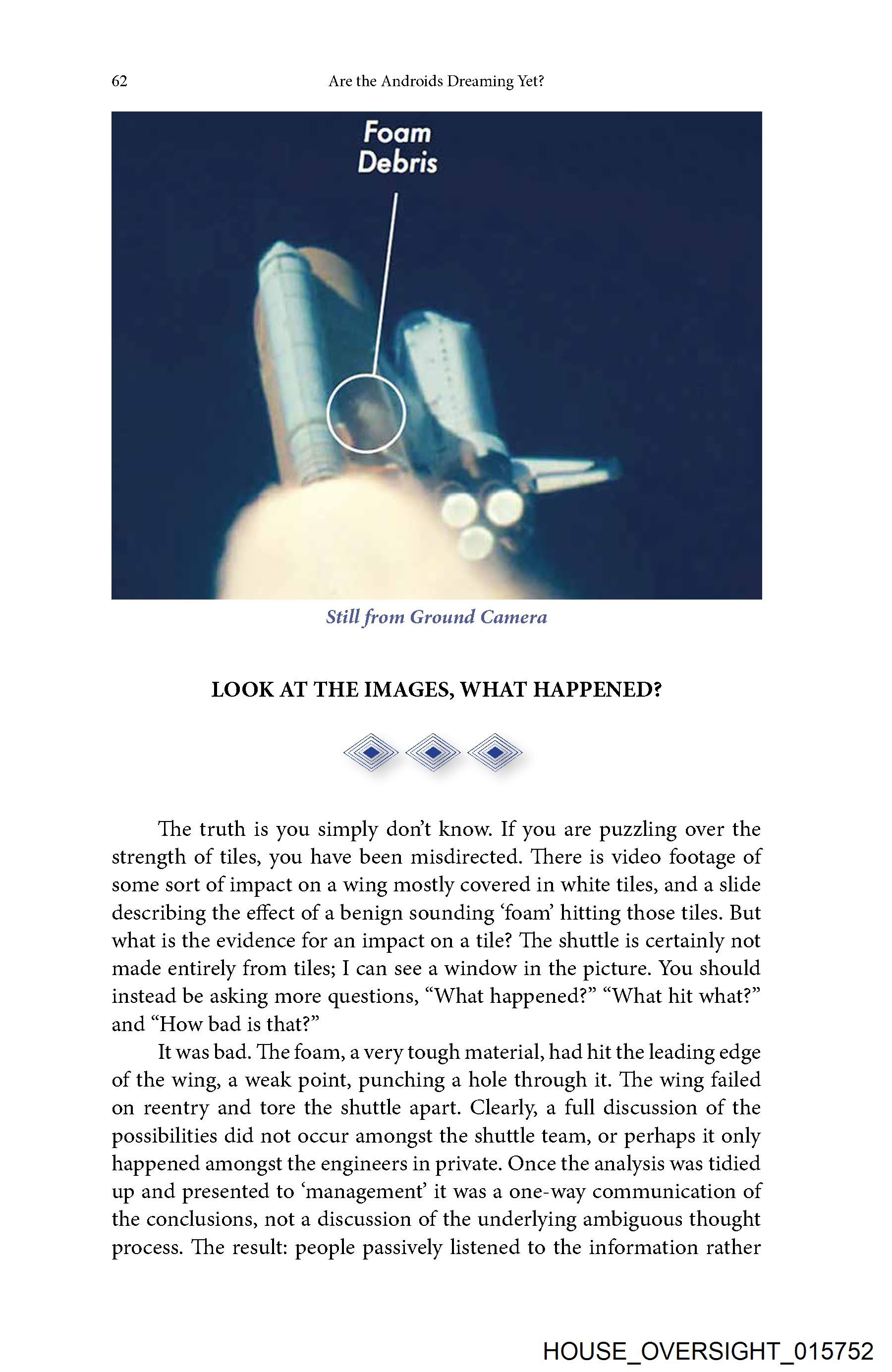 62 Are the Androids Dreaming Yet?

Foam
Debris

Still from Ground Camera

LOOK AT THE IMAGES, WHAT HAPPENED?

The truth is you simply don't know. If you are puzzling over the strength of tiles, you have been misdirected. There is video footage of some sort of impact on a wing mostly covered in white tiles, and a slide describing the effect of a benign sounding 'foam' hitting those tiles. But what is the evidence for an impact on a tile? The shuttle is certainly not made entirely from tiles; I can see a window in the picture. You should instead be asking more questions, "What happened?" "What hit what?" and "How bad is that?"

It was bad. The foam, a very tough material, had hit the leading edge of the wing, a weak point, punching a hole through it. The wing failed on reentry and tore the shuttle apart. Clearly, a full discussion of the possibilities did not occur amongst the shuttle team, or perhaps it only happened amongst the engineers in private. Once the analysis was tidied up and presented to 'management' it was a one-way communication of the conclusions, not a discussion of the underlying ambiguous thought process. The result: people passively listened to the information rather

HOUSE_OVERSIGHT_015752